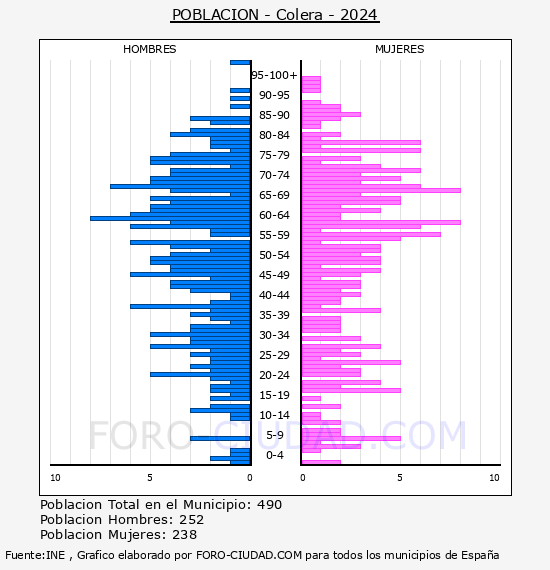 POBLACION - Colera - 2024

HOMBRES

MUJERES

95-100+
90-95
85-90
80-84
75-79
70-74
65-69
60-64
55-59
50-54
45-49
40-44
35-39
30-34
25-29
20-24
15-19
10-14
5-9
0-4

10
5
0
0
5
10

FORO-CIUDAD.COM

Poblacion Total en el Municipio: 490
Poblacion Hombres: 252
Poblacion Mujeres: 238

Fuente:INE , Grafico elaborado por FORO-CIUDAD.COM para todos los municipios de España